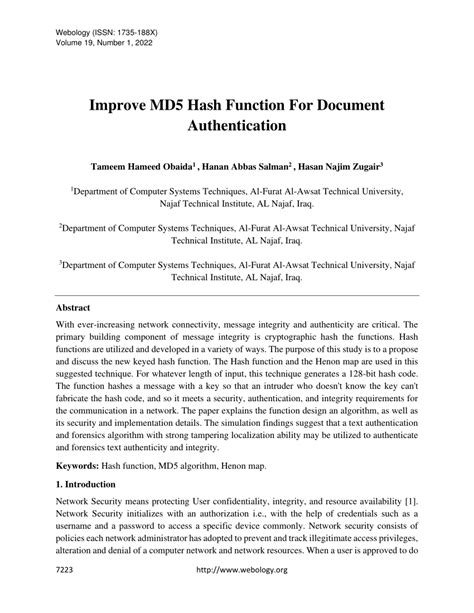 Webology (ISSN: 1735-188X)
Volume 19, Number 1, 2022

Improve MD5 Hash Function For Document Authentication

Tameem Hameed Obaida$^1$ , Hanan Abbas Salman$^2$ , Hasan Najim Zugair$^3$

$^1$Department of Computer Systems Techniques, Al-Furat Al-Awsat Technical University, Najaf Technical Institute, AL Najaf, Iraq.

$^2$Department of Computer Systems Techniques, Al-Furat Al-Awsat Technical University, Najaf Technical Institute, AL Najaf, Iraq.

$^3$Department of Computer Systems Techniques, Al-Furat Al-Awsat Technical University, Najaf Technical Institute, AL Najaf, Iraq.

Abstract

With ever-increasing network connectivity, message integrity and authenticity are critical. The primary building component of message integrity is cryptographic hash the functions. Hash functions are utilized and developed in a variety of ways. The purpose of this study is to a propose and discuss the new keyed hash function. The Hash function and the Henon map are used in this suggested technique. For whatever length of input, this technique generates a 128-bit hash code. The function hashes a message with a key so that an intruder who doesn't know the key can't fabricate the hash code, and so it meets a security, authentication, and integrity requirements for the communication in a network. The paper explains the function design an algorithm, as well as its security and implementation details. The simulation findings suggest that a text authentication and forensics algorithm with strong tampering localization ability may be utilized to authenticate and forensics text authenticity and integrity.

Keywords: Hash function, MD5 algorithm, Henon map.

1. Introduction

Network Security means protecting User confidentiality, integrity, and resource availability [1]. Network Security initializes with an authorization i.e., with the help of credentials such as a username and a password to access a specific device commonly. Network security consists of policies each network administrator has adopted to prevent and track illegitimate access privileges, alteration and denial of a computer network and network resources. When a user is approved to do

7223 http://www.webology.org